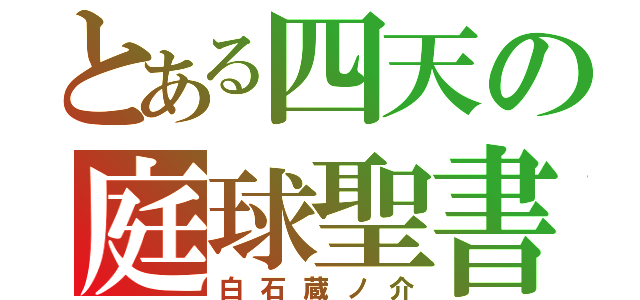 とある四天の
庭球聖書
白石蔵ノ介